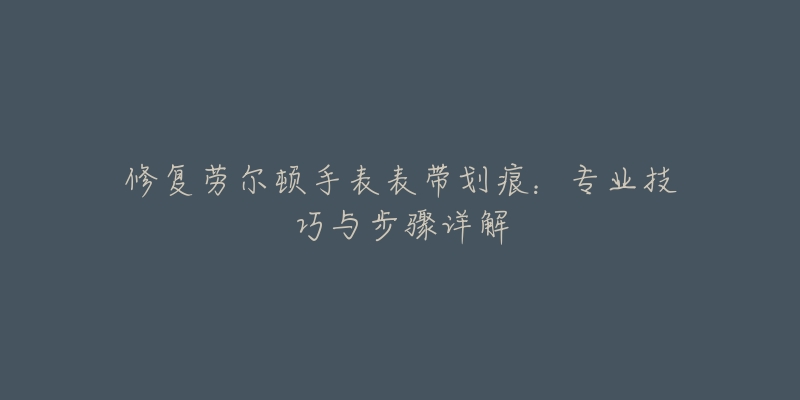 修复劳尔顿手表表带划痕：专业技巧与步骤详解